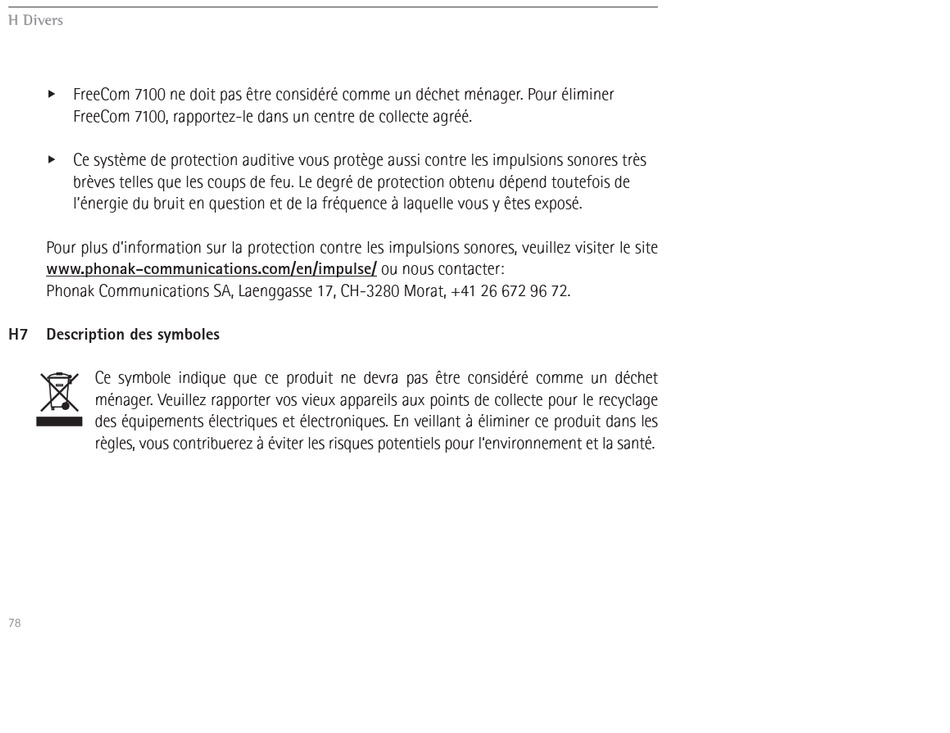 H Divers

▸ FreeCom 7100 ne doit pas être considéré comme un déchet ménager. Pour éliminer FreeCom 7100, rapportez-le dans un centre de collecte agréé.

▸ Ce système de protection auditive vous protège aussi contre les impulsions sonores très brèves telles que les coups de feu. Le degré de protection obtenu dépend toutefois de l'énergie du bruit en question et de la fréquence à laquelle vous y êtes exposé.

Pour plus d'information sur la protection contre les impulsions sonores, veuillez visiter le site www.phonak-communications.com/en/impulse/ ou nous contacter:
Phonak Communications SA, Laenggasse 17, CH-3280 Morat, +41 26 672 96 72.

H7 Description des symboles

Ce symbole indique que ce produit ne devra pas être considéré comme un déchet ménager. Veuillez rapporter vos vieux appareils aux points de collecte pour le recyclage des équipements électriques et électroniques. En veillant à éliminer ce produit dans les règles, vous contribuerez à éviter les risques potentiels pour l'environnement et la santé.

78